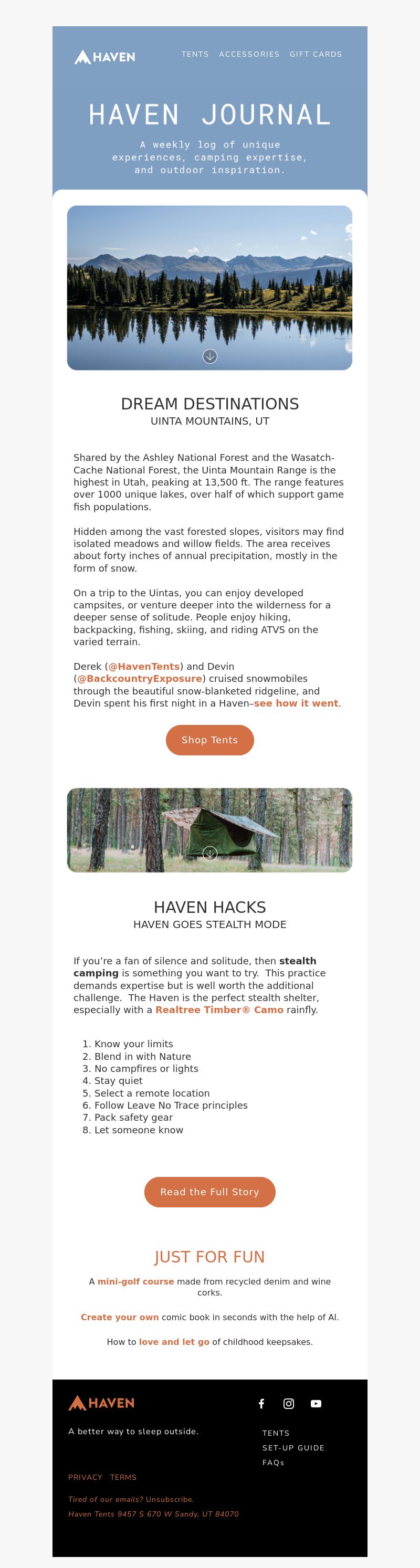 HAVEN

TENTS ACCESSORIES GIFT CARDS

HAVEN JOURNAL

A weekly log of unique experiences, camping expertise, and outdoor inspiration.

DREAM DESTINATIONS

UINTA MOUNTAINS, UT

Shared by the Ashley National Forest and the Wasatch-Cache National Forest, the Uinta Mountain Range is the highest in Utah, peaking at 13,500 ft. The range features over 1000 unique lakes, over half of which support game fish populations.

Hidden among the vast forested slopes, visitors may find isolated meadows and willow fields. The area receives about forty inches of annual precipitation, mostly in the form of snow.

On a trip to the Uintas, you can enjoy developed campsites, or venture deeper into the wilderness for a deeper sense of solitude. People enjoy hiking, backpacking, fishing, skiing, and riding ATVS on the varied terrain.

Derek (@HavenTents) and Devin (@BackcountryExposure) cruised snowmobiles through the beautiful snow-blanketed ridgeline, and Devin spent his first night in a Haven–see how it went.

Shop Tents

HAVEN HACKS

HAVEN GOES STEALTH MODE

If you're a fan of silence and solitude, then stealth camping is something you want to try. This practice demands expertise but is well worth the additional challenge. The Haven is the perfect stealth shelter, especially with a Realtree Timber® Camo rainfly.

1. Know your limits
2. Blend in with Nature
3. No campfires or lights
4. Stay quiet
5. Select a remote location
6. Follow Leave No Trace principles
7. Pack safety gear
8. Let someone know

Read the Full Story

JUST FOR FUN

A mini-golf course made from recycled denim and wine corks.

Create your own comic book in seconds with the help of AI.

How to love and let go of childhood keepsakes.

HAVEN

A better way to sleep outside.

TENTS
SET-UP GUIDE
FAQs

PRIVACY TERMS

Tired of our emails? Unsubscribe.

Haven Tents 9457 S 670 W Sandy, UT 84070